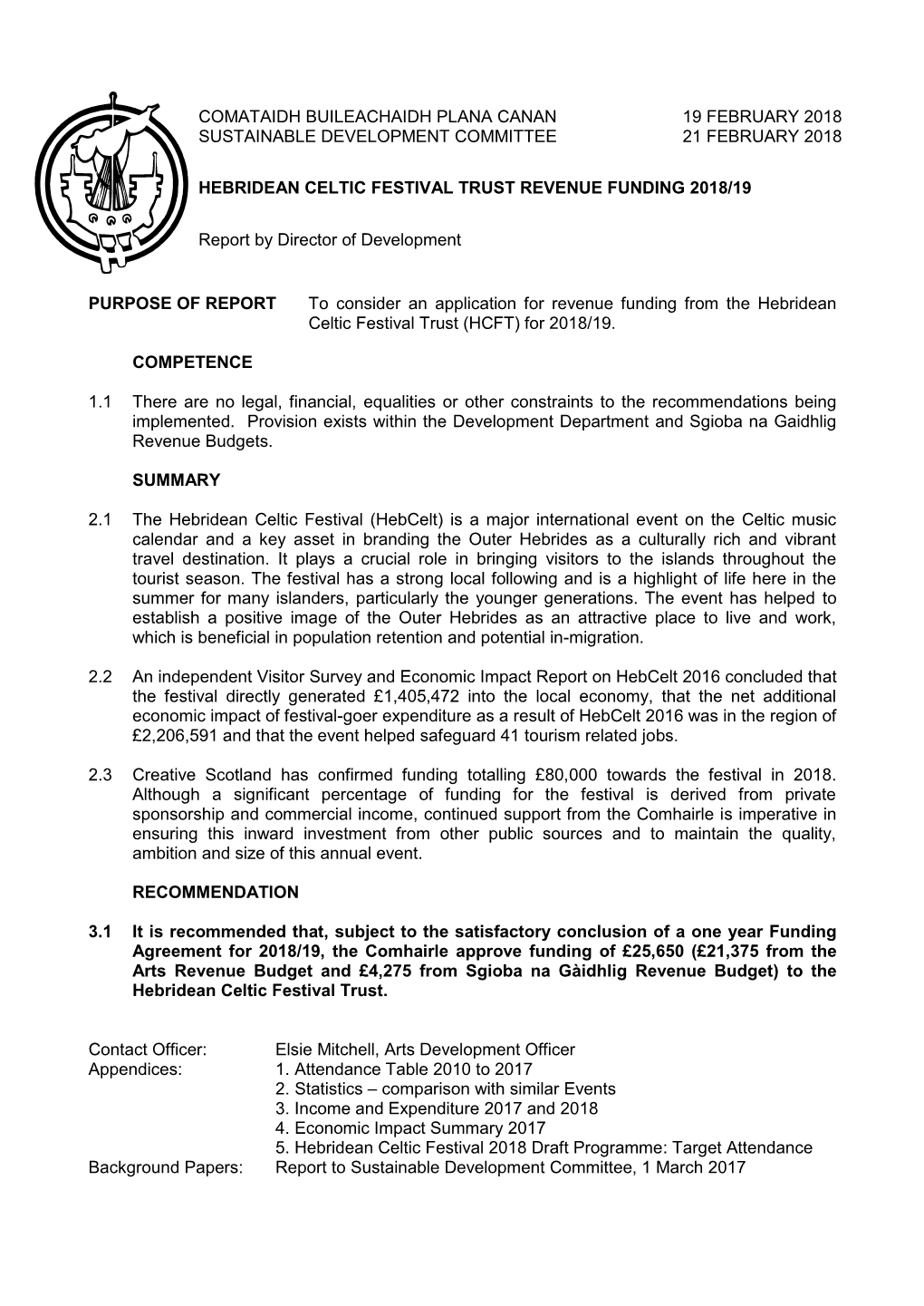 COMATAIDH BUILEACHAIDH PLANA CANAN 19 FEBRUARY 2018
SUSTAINABLE DEVELOPMENT COMMITTEE 21 FEBRUARY 2018

HEBRIDEAN CELTIC FESTIVAL TRUST REVENUE FUNDING 2018/19

Report by Director of Development

PURPOSE OF REPORT To consider an application for revenue funding from the Hebridean Celtic Festival Trust (HCFT) for 2018/19.

COMPETENCE

1.1 There are no legal, financial, equalities or other constraints to the recommendations being implemented. Provision exists within the Development Department and Sgioba na Gaidhlig Revenue Budgets.

SUMMARY

2.1 The Hebridean Celtic Festival (HebCelt) is a major international event on the Celtic music calendar and a key asset in branding the Outer Hebrides as a culturally rich and vibrant travel destination. It plays a crucial role in bringing visitors to the islands throughout the tourist season. The festival has a strong local following and is a highlight of life here in the summer for many islanders, particularly the younger generations. The event has helped to establish a positive image of the Outer Hebrides as an attractive place to live and work, which is beneficial in population retention and potential in-migration.

2.2 An independent Visitor Survey and Economic Impact Report on HebCelt 2016 concluded that the festival directly generated £1,405,472 into the local economy, that the net additional economic impact of festival-goer expenditure as a result of HebCelt 2016 was in the region of £2,206,591 and that the event helped safeguard 41 tourism related jobs.

2.3 Creative Scotland has confirmed funding totalling £80,000 towards the festival in 2018. Although a significant percentage of funding for the festival is derived from private sponsorship and commercial income, continued support from the Comhairle is imperative in ensuring this inward investment from other public sources and to maintain the quality, ambition and size of this annual event.

RECOMMENDATION

3.1 It is recommended that, subject to the satisfactory conclusion of a one year Funding Agreement for 2018/19, the Comhairle approve funding of £25,650 (£21,375 from the Arts Revenue Budget and £4,275 from Sgioba na Gàidhlig Revenue Budget) to the Hebridean Celtic Festival Trust.

Contact Officer: Elsie Mitchell, Arts Development Officer
Appendices: 1. Attendance Table 2010 to 2017
2. Statistics – comparison with similar Events
3. Income and Expenditure 2017 and 2018
4. Economic Impact Summary 2017
5. Hebridean Celtic Festival 2018 Draft Programme: Target Attendance
Background Papers: Report to Sustainable Development Committee, 1 March 2017